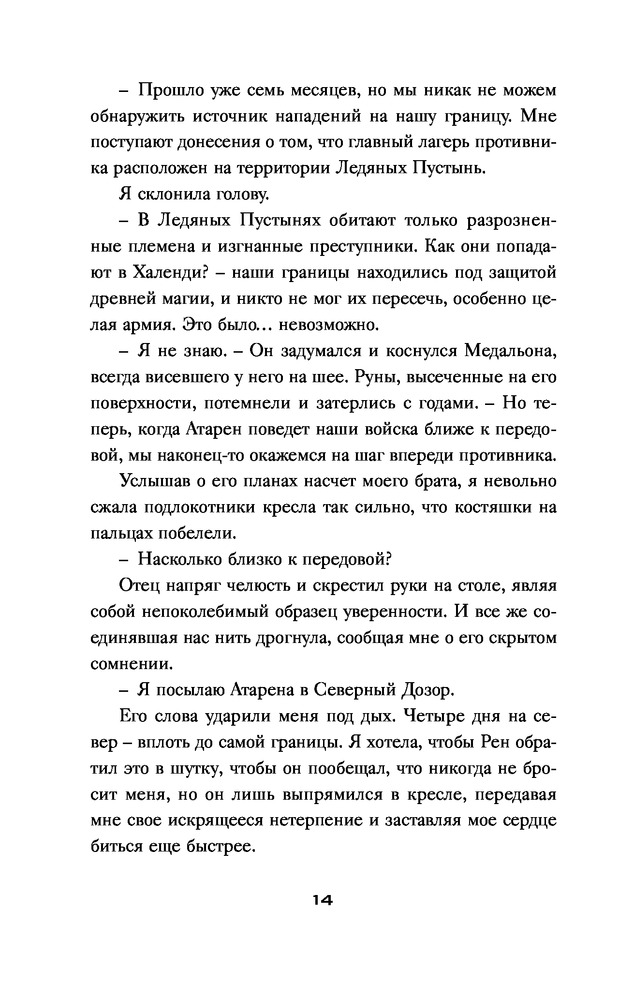 – Прошло уже семь месяцев, но мы никак не можем обнаружить источник нападений на нашу границу. Мне поступают донесения о том, что главный лагерь противника расположен на территории Ледяных Пустынь.

Я склонила голову.

– В Ледяных Пустынях обитают только разрозненные племена и изгнанные преступники. Как они попадают в Халенди? – наши границы находились под защитой древней магии, и никто не мог их пересечь, особенно целая армия. Это было… невозможно.

– Я не знаю. – Он задумался и коснулся Медальона, всегда висевшего у него на шее. Руны, высеченные на его поверхности, потемнели и затерлись с годами. – Но теперь, когда Атарен поведет наши войска ближе к передовой, мы наконец-то окажемся на шаг впереди противника.

Услышав о его планах насчет моего брата, я невольно сжала подлокотники кресла так сильно, что костяшки на пальцах побелели.

– Насколько близко к передовой?

Отец напряг челюсть и скрестил руки на столе, являя собой непоколебимый образец уверенности. И все же соединявшая нас нить дрогнула, сообщая мне о его скрытом сомнении.

– Я посылаю Атарена в Северный Дозор.

Его слова ударили меня под дых. Четыре дня на север – вплоть до самой границы. Я хотела, чтобы Рен обратил это в шутку, чтобы он пообещал, что никогда не бросит меня, но он лишь выпрямился в кресле, передавая мне свое искрящееся нетерпение и заставляя мое сердце биться еще быстрее.

14